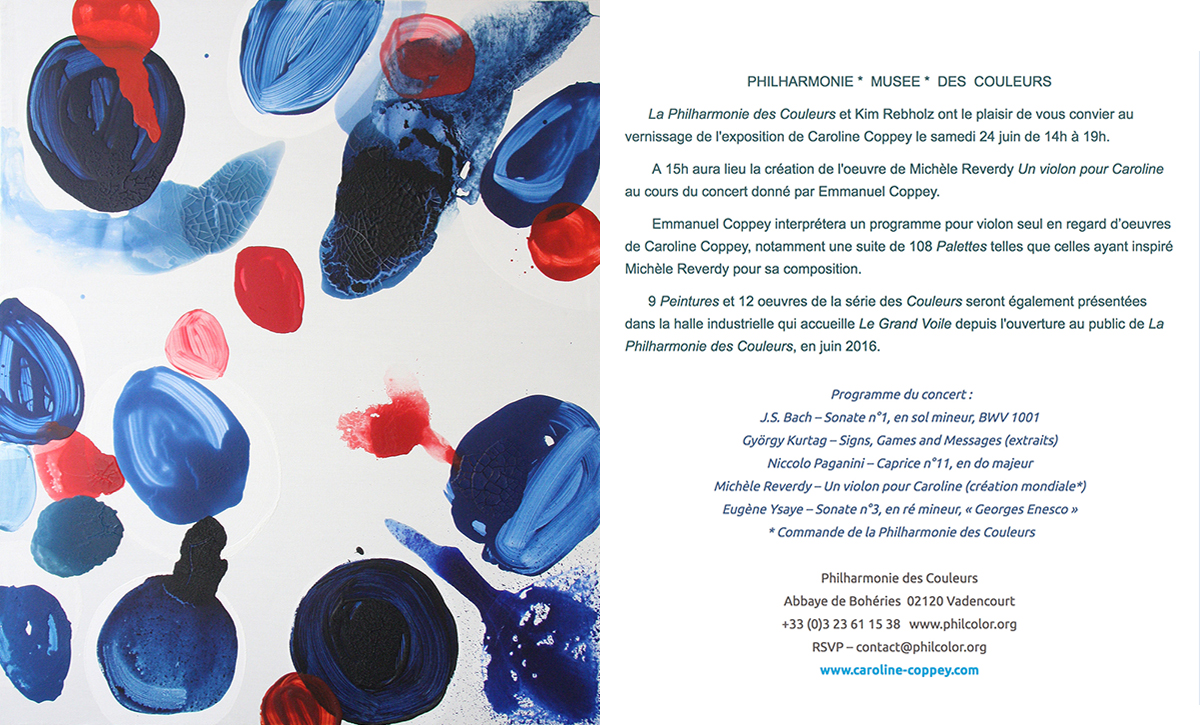 PHILHARMONIE * MUSEE * DES COULEURS

La Philharmonie des Couleurs et Kim Rebholz ont le plaisir de vous convier au vernissage de l'exposition de Caroline Coppey le samedi 24 juin de 14h à 19h.

A 15h aura lieu la création de l'oeuvre de Michèle Reverdy Un violon pour Caroline au cours du concert donné par Emmanuel Coppey.

Emmanuel Coppey interprétera un programme pour violon seul en regard d'oeuvres de Caroline Coppey, notamment une suite de 108 Palettes telles que celles ayant inspiré Michèle Reverdy pour sa composition.

9 Peintures et 12 oeuvres de la série des Couleurs seront également présentées dans la halle industrielle qui accueille Le Grand Voile depuis l'ouverture au public de La Philharmonie des Couleurs, en juin 2016.

Programme du concert :
J.S. Bach – Sonate n°1, en sol mineur, BWV 1001
György Kurtag – Signs, Games and Messages (extraits)
Niccolo Paganini – Caprice n°11, en do majeur
Michèle Reverdy – Un violon pour Caroline (création mondiale*)
Eugène Ysaye – Sonate n°3, en ré mineur, « Georges Enesco »
* Commande de la Philharmonie des Couleurs

Philharmonie des Couleurs
Abbaye de Bohéries 02120 Vadencourt
+33 (0)3 23 61 15 38 www.philcolor.org
RSVP – contact@philcolor.org
www.caroline-coppey.com